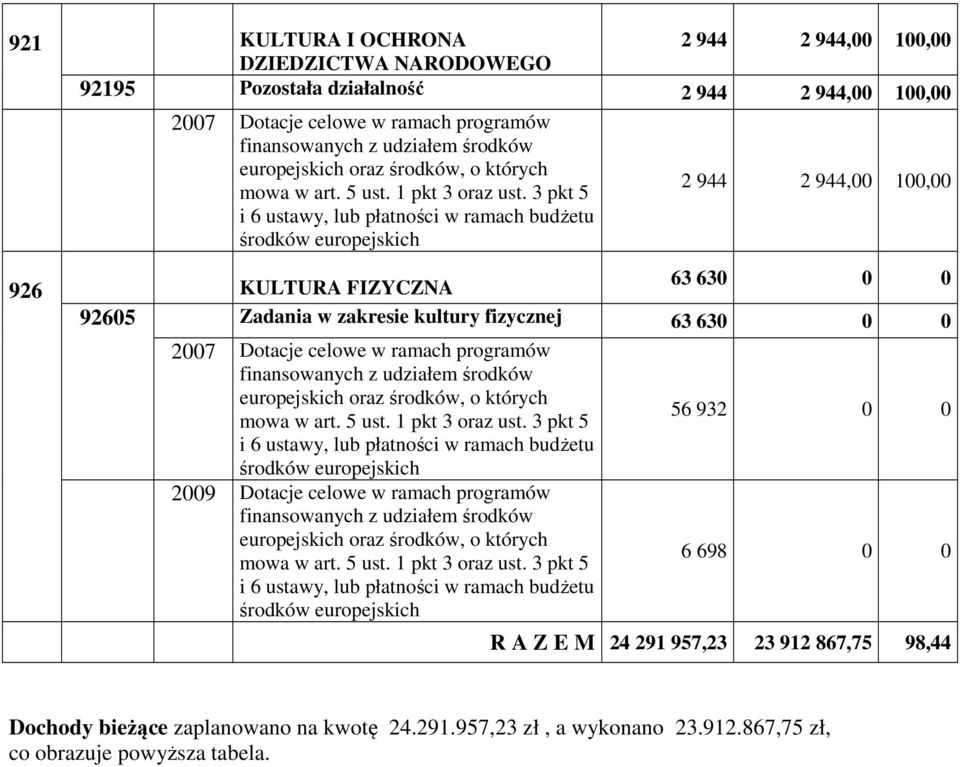 | | | | | | | |
|---|---|---|---|---|---|---|
| 921 | | | KULTURA I OCHRONA DZIEDZICTWA NARODOWEGO | 2 944 | 2 944,00 | 100,00 |
| | 92195 | | Pozostała działalność | 2 944 | 2 944,00 | 100,00 |
| | | 2007 | Dotacje celowe w ramach programów finansowanych z udziałem środków europejskich oraz środków, o których mowa w art. 5 ust. 1 pkt 3 oraz ust. 3 pkt 5 i 6 ustawy, lub płatności w ramach budżetu środków europejskich | 2 944 | 2 944,00 | 100,00 |
| 926 | | | KULTURA FIZYCZNA | 63 630 | 0 | 0 |
| | 92605 | | Zadania w zakresie kultury fizycznej | 63 630 | 0 | 0 |
| | | 2007 | Dotacje celowe w ramach programów finansowanych z udziałem środków europejskich oraz środków, o których mowa w art. 5 ust. 1 pkt 3 oraz ust. 3 pkt 5 i 6 ustawy, lub płatności w ramach budżetu środków europejskich | 56 932 | 0 | 0 |
| | | 2009 | Dotacje celowe w ramach programów finansowanych z udziałem środków europejskich oraz środków, o których mowa w art. 5 ust. 1 pkt 3 oraz ust. 3 pkt 5 i 6 ustawy, lub płatności w ramach budżetu środków europejskich | 6 698 | 0 | 0 |
| | | | R A Z E M | 24 291 957,23 | 23 912 867,75 | 98,44 |

Dochody bieżące zaplanowano na kwotę 24.291.957,23 zł , a wykonano 23.912.867,75 zł, co obrazuje powyższa tabela.